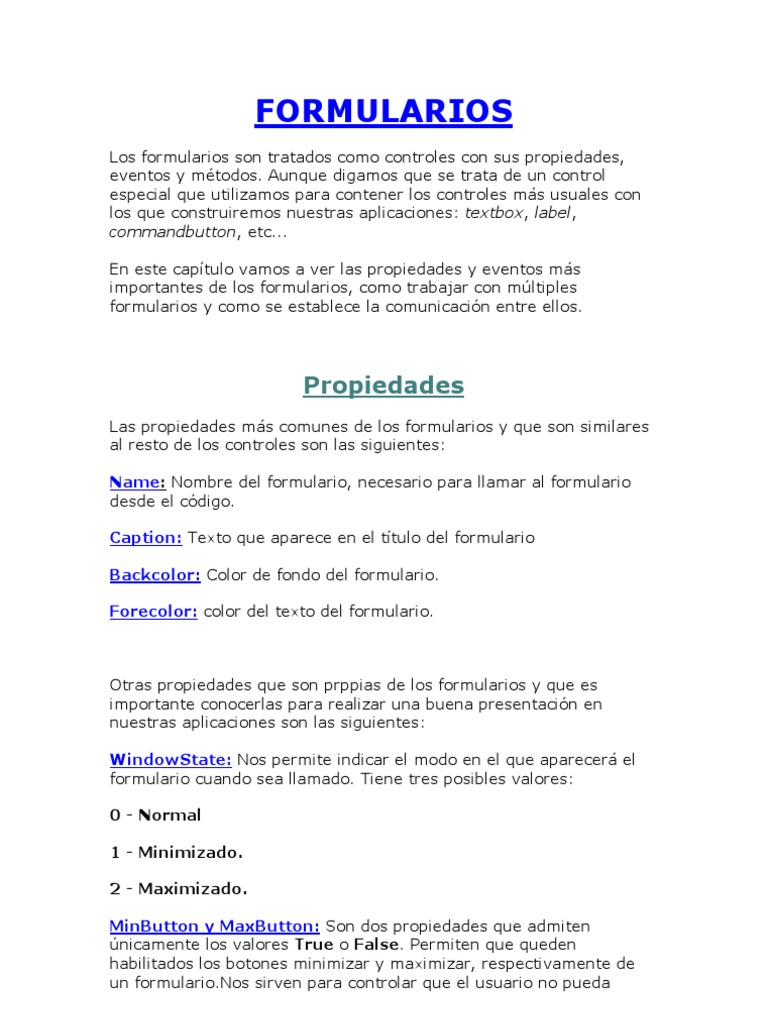 FORMULARIOS

Los formularios son tratados como controles con sus propiedades, eventos y métodos. Aunque digamos que se trata de un control especial que utilizamos para contener los controles más usuales con los que construiremos nuestras aplicaciones: textbox, label, commandbutton, etc...

En este capítulo vamos a ver las propiedades y eventos más importantes de los formularios, como trabajar con múltiples formularios y como se establece la comunicación entre ellos.

Propiedades

Las propiedades más comunes de los formularios y que son similares al resto de los controles son las siguientes:

Name: Nombre del formulario, necesario para llamar al formulario desde el código.

Caption: Texto que aparece en el título del formulario

Backcolor: Color de fondo del formulario.

Forecolor: color del texto del formulario.

Otras propiedades que son prppias de los formularios y que es importante conocerlas para realizar una buena presentación en nuestras aplicaciones son las siguientes:

WindowState: Nos permite indicar el modo en el que aparecerá el formulario cuando sea llamado. Tiene tres posibles valores:

0 - Normal

1 - Minimizado.

2 - Maximizado.

MinButton y MaxButton: Son dos propiedades que admiten únicamente los valores True o False. Permiten que queden habilitados los botones minimizar y maximizar, respectivamente de un formulario.Nos sirven para controlar que el usuario no pueda